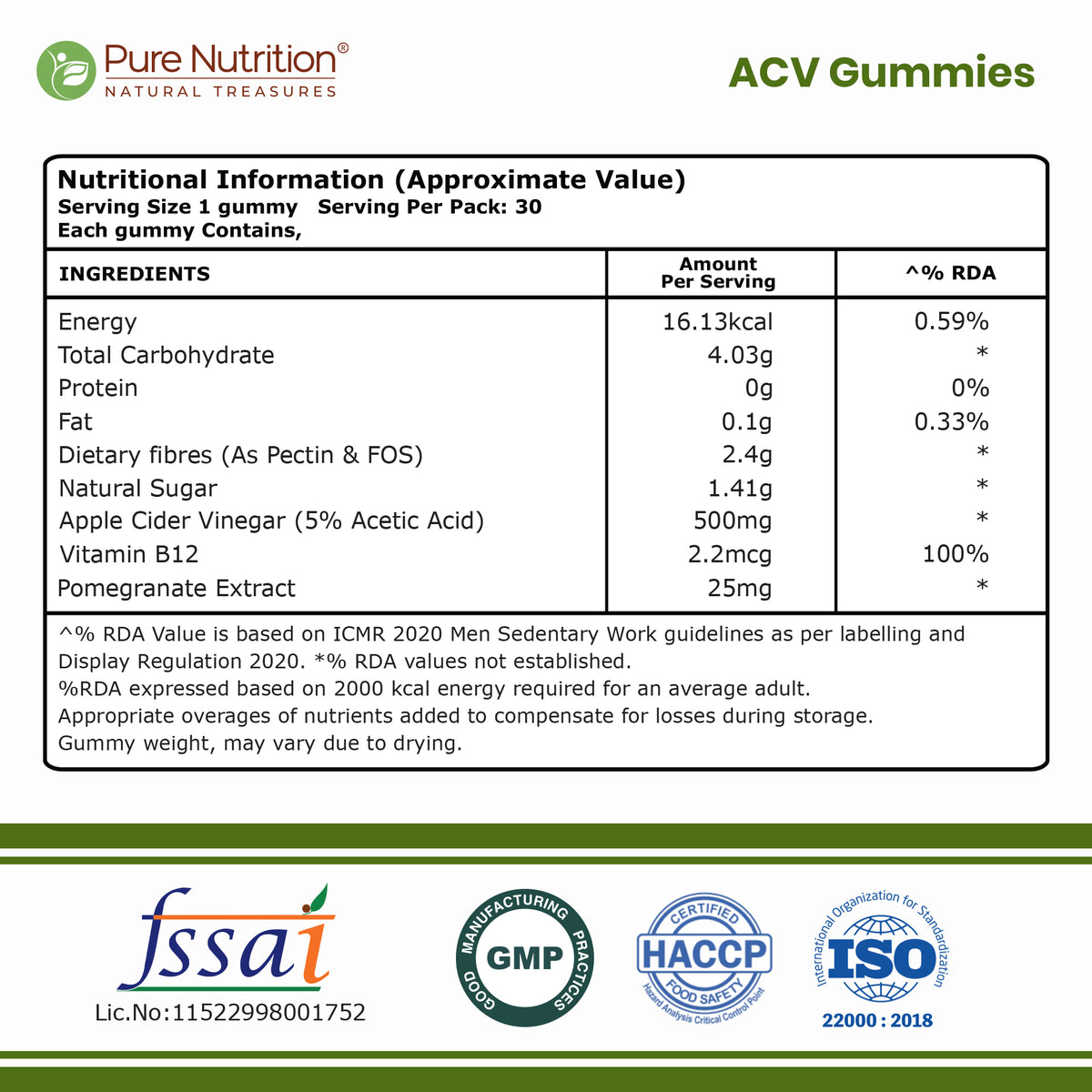 Pure Nutrition®
NATURAL TREASURES

ACV Gummies

Nutritional Information (Approximate Value)
Serving Size 1 gummy Serving Per Pack: 30
Each gummy Contains,

| INGREDIENTS | Amount Per Serving | ^% RDA |
|---|---|---|
| Energy | 16.13kcal | 0.59% |
| Total Carbohydrate | 4.03g | * |
| Protein | 0g | 0% |
| Fat | 0.1g | 0.33% |
| Dietary fibres (As Pectin & FOS) | 2.4g | * |
| Natural Sugar | 1.41g | * |
| Apple Cider Vinegar (5% Acetic Acid) | 500mg | * |
| Vitamin B12 | 2.2mcg | 100% |
| Pomegranate Extract | 25mg | * |

^% RDA Value is based on ICMR 2020 Men Sedentary Work guidelines as per labelling and Display Regulation 2020. *% RDA values not established.
%RDA expressed based on 2000 kcal energy required for an average adult.
Appropriate overages of nutrients added to compensate for losses during storage.
Gummy weight, may vary due to drying.

fssai
Lic.No:11522998001752

GOOD MANUFACTURING PRACTICES
GMP

CERTIFIED
HACCP
FOOD SAFETY
Hazard Analysis Critical Control Point

International Organization for Standardization
ISO
22000 : 2018